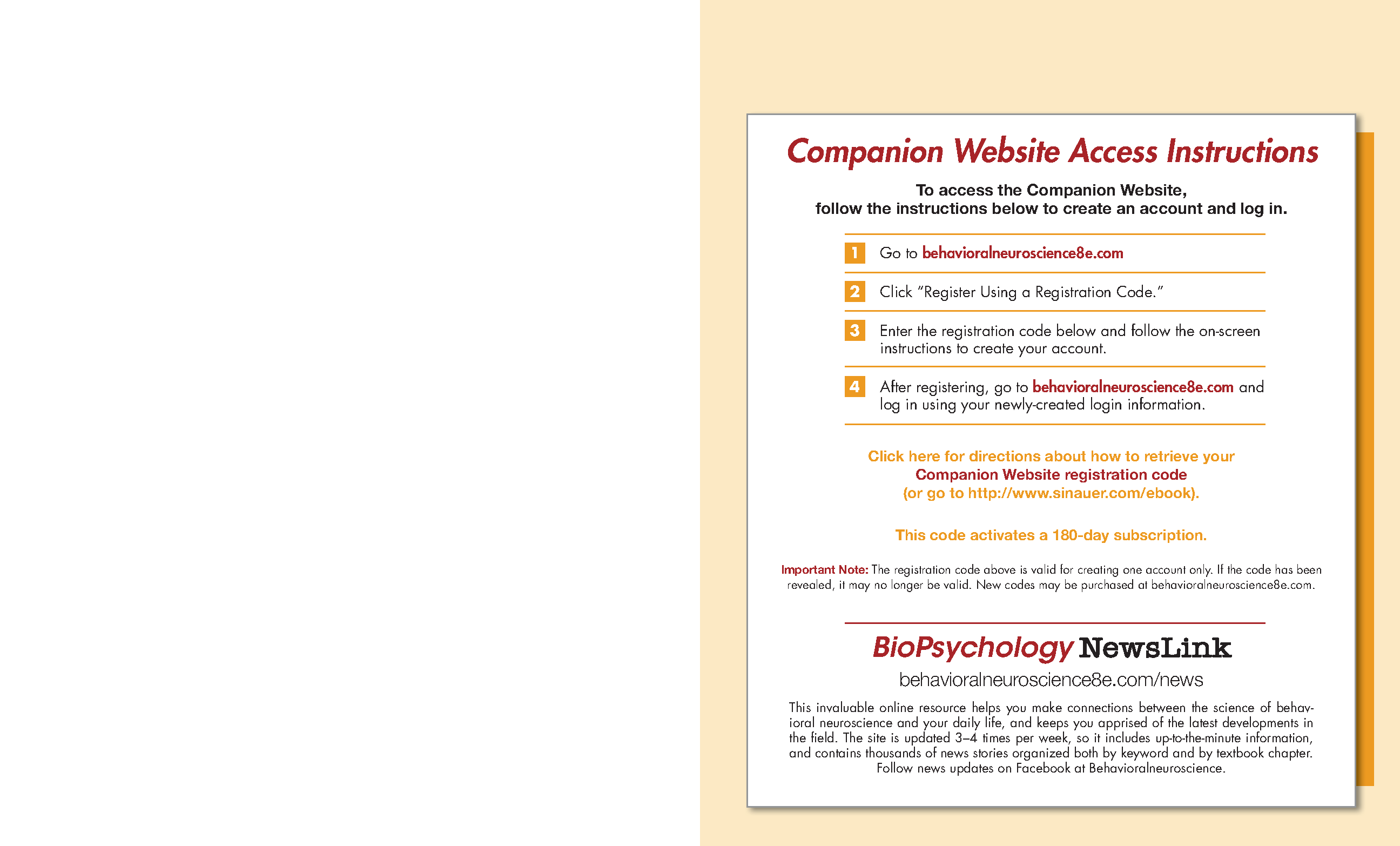 Companion Website Access Instructions

To access the Companion Website, follow the instructions below to create an account and log in.

1 Go to behavioralneuroscience8e.com

2 Click "Register Using a Registration Code."

3 Enter the registration code below and follow the on-screen instructions to create your account.

4 After registering, go to behavioralneuroscience8e.com and log in using your newly-created login information.

Click here for directions about how to retrieve your Companion Website registration code (or go to http://www.sinauer.com/ebook).

This code activates a 180-day subscription.

Important Note: The registration code above is valid for creating one account only. If the code has been revealed, it may no longer be valid. New codes may be purchased at behavioralneuroscience8e.com.

BioPsychology NewsLink

behavioralneuroscience8e.com/news

This invaluable online resource helps you make connections between the science of behavioral neuroscience and your daily life, and keeps you apprised of the latest developments in the field. The site is updated 3–4 times per week, so it includes up-to-the-minute information, and contains thousands of news stories organized both by keyword and by textbook chapter. Follow news updates on Facebook at Behavioralneuroscience.